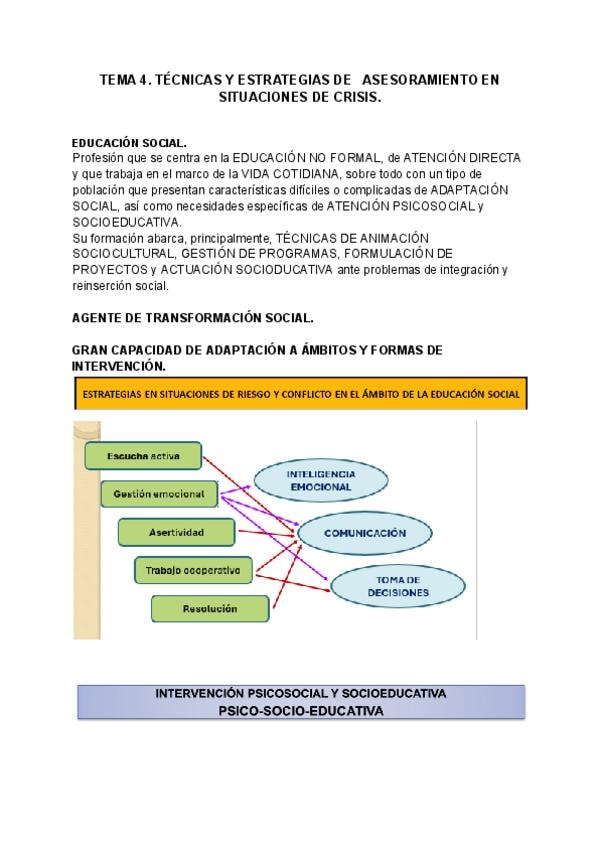 TEMA 4. TÉCNICAS Y ESTRATEGIAS DE ASESORAMIENTO EN SITUACIONES DE CRISIS.

EDUCACIÓN SOCIAL.
Profesión que se centra en la EDUCACIÓN NO FORMAL, de ATENCIÓN DIRECTA y que trabaja en el marco de la VIDA COTIDIANA, sobre todo con un tipo de población que presentan características difíciles o complicadas de ADAPTACIÓN SOCIAL, así como necesidades específicas de ATENCIÓN PSICOSOCIAL y SOCIOEDUCATIVA.
Su formación abarca, principalmente, TÉCNICAS DE ANIMACIÓN SOCIOCULTURAL, GESTIÓN DE PROGRAMAS, FORMULACIÓN DE PROYECTOS y ACTUACIÓN SOCIODUCATIVA ante problemas de integración y reinserción social.

AGENTE DE TRANSFORMACIÓN SOCIAL.

GRAN CAPACIDAD DE ADAPTACIÓN A ÁMBITOS Y FORMAS DE INTERVENCIÓN.

ESTRATEGIAS EN SITUACIONES DE RIESGO Y CONFLICTO EN EL ÁMBITO DE LA EDUCACIÓN SOCIAL

Escucha activa
Gestión emocional
Asertividad
Trabajo cooperativo
Resolución

INTELIGENCIA EMOCIONAL
COMUNICACIÓN
TOMA DE DECISIONES

INTERVENCIÓN PSICOSOCIAL Y SOCIOEDUCATIVA
PSICO-SOCIO-EDUCATIVA